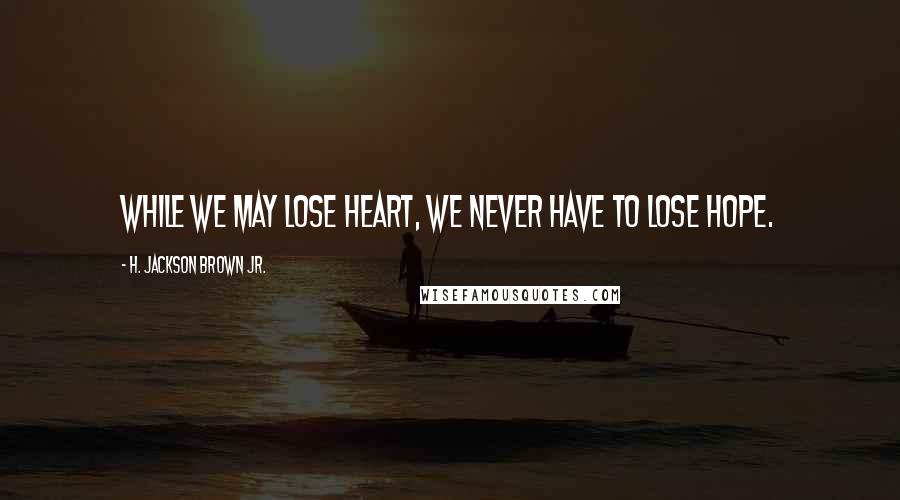 WHILE WE MAY LOSE HEART, WE NEVER HAVE TO LOSE HOPE.

- H. JACKSON BROWN JR.

WISEFAMOUSQUOTES.COM